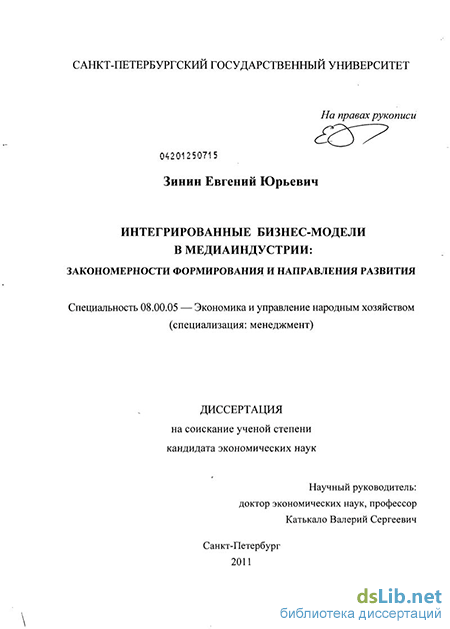 САНКТ-ПЕТЕРБУРГСКИЙ ГОСУДАРСТВЕННЫЙ УНИВЕРСИТЕТ

На правах рукописи

04201250715

Зинин Евгений Юрьевич

ИНТЕГРИРОВАННЫЕ БИЗНЕС-МОДЕЛИ В МЕДИАИНДУСТРИИ:
ЗАКОНОМЕРНОСТИ ФОРМИРОВАНИЯ И НАПРАВЛЕНИЯ РАЗВИТИЯ

Специальность 08.00.05 — Экономика и управление народным хозяйством (специализация: менеджмент)

ДИССЕРТАЦИЯ
на соискание ученой степени
кандидата экономических наук

Научный руководитель:
доктор экономических наук, профессор
Катькало Валерий Сергеевич

Санкт-Петербург
2011

dsLib.net
библиотека диссертаций